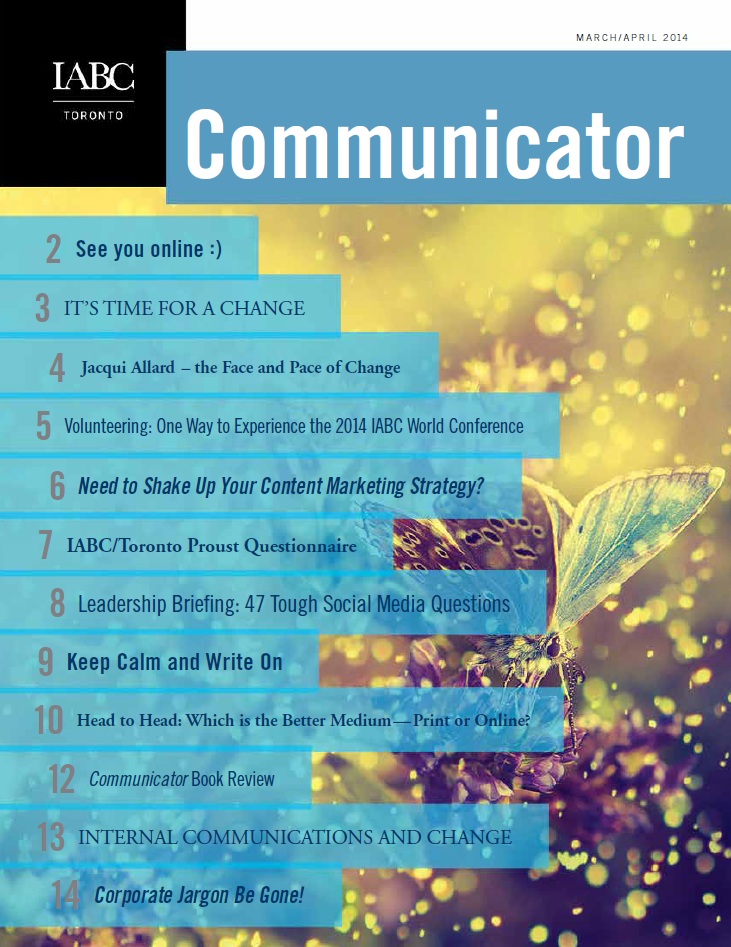 IABC
TORONTO

MARCH/APRIL 2014

Communicator

2 See you online :)

3 IT'S TIME FOR A CHANGE

4 Jacqui Allard – the Face and Pace of Change

5 Volunteering: One Way to Experience the 2014 IABC World Conference

6 Need to Shake Up Your Content Marketing Strategy?

7 IABC/Toronto Proust Questionnaire

8 Leadership Briefing: 47 Tough Social Media Questions

9 Keep Calm and Write On

10 Head to Head: Which is the Better Medium—Print or Online?

12 Communicator Book Review

13 INTERNAL COMMUNICATIONS AND CHANGE

14 Corporate Jargon Be Gone!